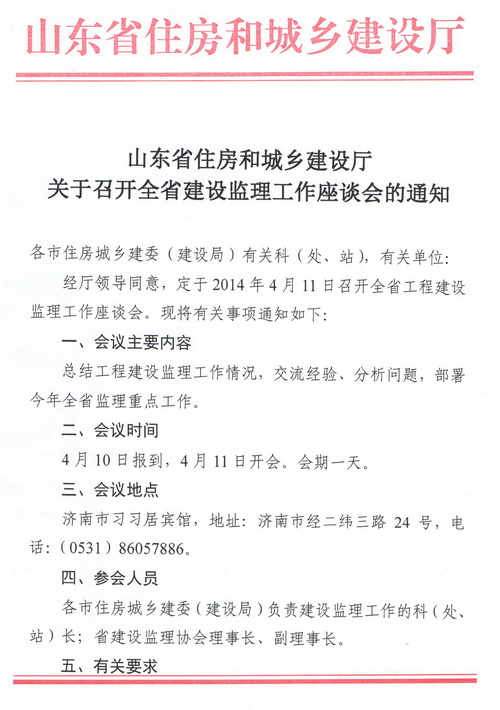 山东省住房和城乡建设厅

山东省住房和城乡建设厅
关于召开全省建设监理工作座谈会的通知

各市住房城乡建委（建设局）有关科（处、站），有关单位：

经厅领导同意，定于2014年4月11日召开全省工程建设监理工作座谈会。现将有关事项通知如下：

一、会议主要内容

总结工程建设监理工作情况，交流经验、分析问题，部署今年全省监理重点工作。

二、会议时间

4月10日报到，4月11日开会。会期一天。

三、会议地点

济南市习习居宾馆，地址：济南市经二纬三路24号，电话：（0531）86057886。

四、参会人员

各市住房城乡建委（建设局）负责建设监理工作的科（处、站）长；省建设监理协会理事长、副理事长。

五、有关要求